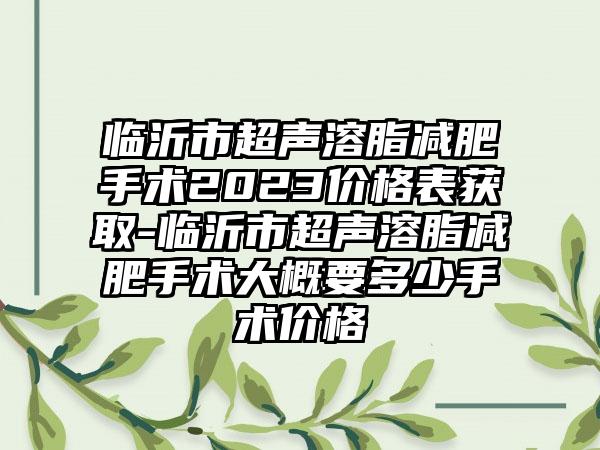 临沂市超声溶脂减肥手术2023价格表获取-临沂市超声溶脂减肥手术大概要多少手术价格